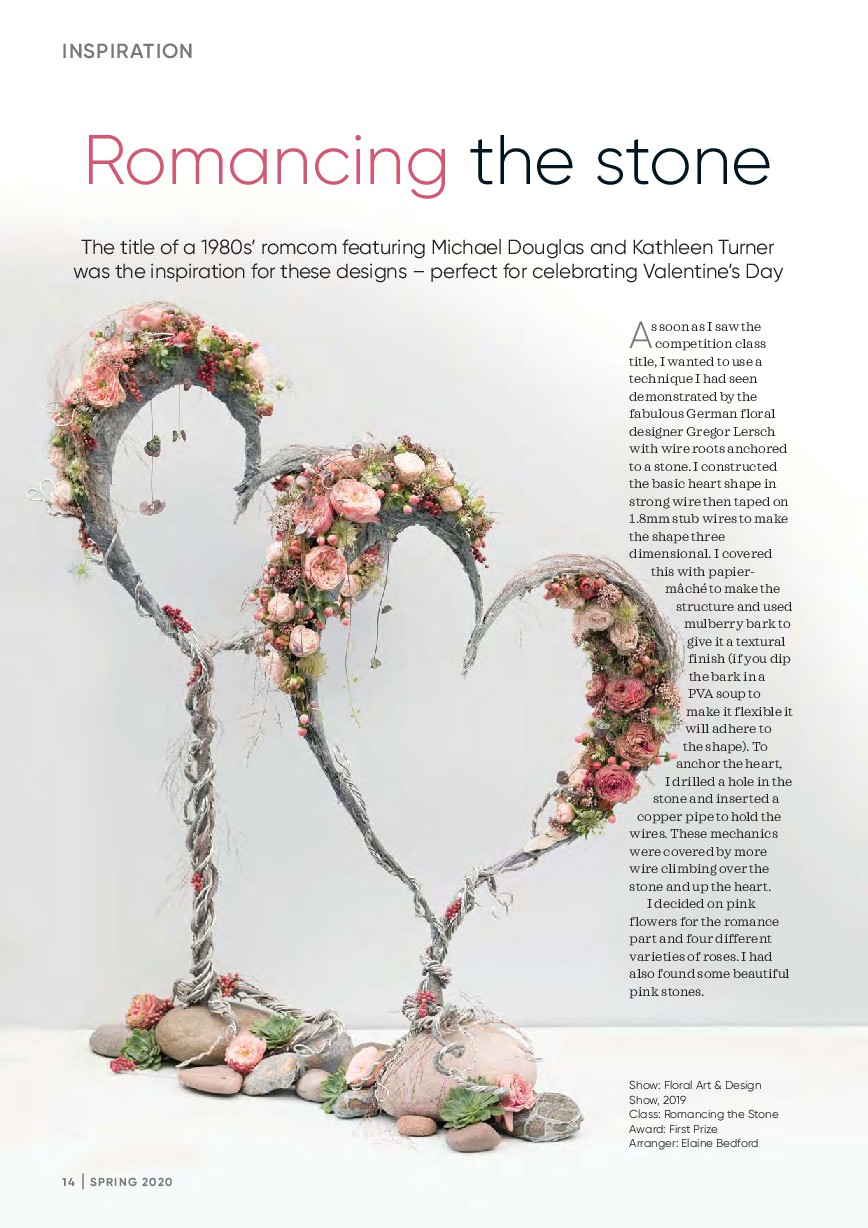 INSPIRATION

Romancing the stone

The title of a 1980s' romcom featuring Michael Douglas and Kathleen Turner was the inspiration for these designs – perfect for celebrating Valentine's Day

As soon as I saw the competition class title, I wanted to use a technique I had seen demonstrated by the fabulous German floral designer Gregor Lersch with wire roots anchored to a stone. I constructed the basic heart shape in strong wire then taped on 1.8mm stub wires to make the shape three dimensional. I covered this with papier-mâché to make the structure and used mulberry bark to give it a textural finish (if you dip the bark in a PVA soup to make it flexible it will adhere to the shape). To anchor the heart, I drilled a hole in the stone and inserted a copper pipe to hold the wires. These mechanics were covered by more wire climbing over the stone and up the heart.

I decided on pink flowers for the romance part and four different varieties of roses. I had also found some beautiful pink stones.

Show: Floral Art & Design Show, 2019
Class: Romancing the Stone
Award: First Prize
Arranger: Elaine Bedford

14 | SPRING 2020